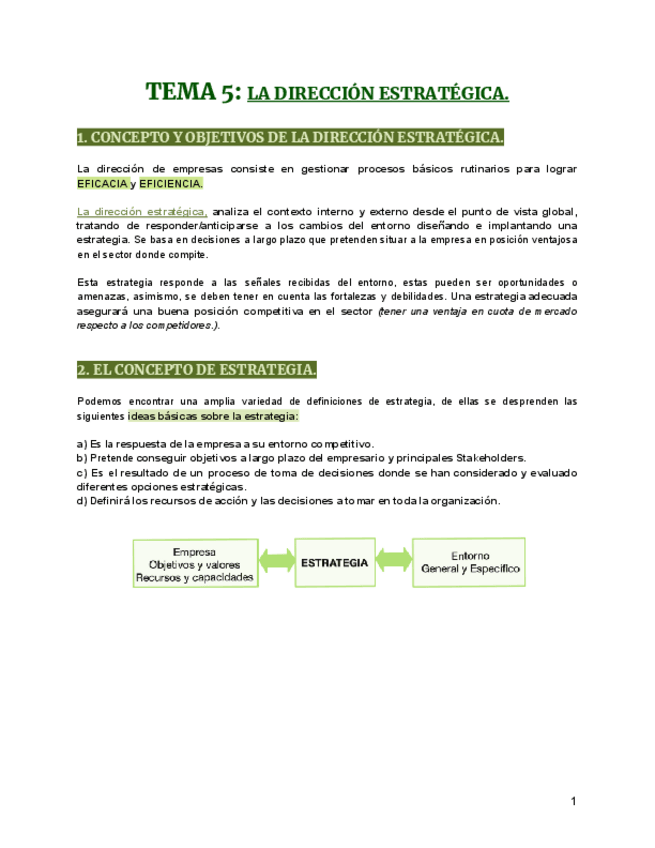 TEMA 5: LA DIRECCIÓN ESTRATÉGICA.

1. CONCEPTO Y OBJETIVOS DE LA DIRECCIÓN ESTRATÉGICA.

La dirección de empresas consiste en gestionar procesos básicos rutinarios para lograr EFICACIA y EFICIENCIA.

La dirección estratégica, analiza el contexto interno y externo desde el punto de vista global, tratando de responder/anticiparse a los cambios del entorno diseñando e implantando una estrategia. Se basa en decisiones a largo plazo que pretenden situar a la empresa en posición ventajosa en el sector donde compite.

Esta estrategia responde a las señales recibidas del entorno, estas pueden ser oportunidades o amenazas, asimismo, se deben tener en cuenta las fortalezas y debilidades. Una estrategia adecuada asegurará una buena posición competitiva en el sector (tener una ventaja en cuota de mercado respecto a los competidores.).

2. EL CONCEPTO DE ESTRATEGIA.

Podemos encontrar una amplia variedad de definiciones de estrategia, de ellas se desprenden las siguientes ideas básicas sobre la estrategia:

a) Es la respuesta de la empresa a su entorno competitivo.
b) Pretende conseguir objetivos a largo plazo del empresario y principales Stakeholders.
c) Es el resultado de un proceso de toma de decisiones donde se han considerado y evaluado diferentes opciones estratégicas.
d) Definirá los recursos de acción y las decisiones a tomar en toda la organización.

Empresa
Objetivos y valores
Recursos y capacidades

ESTRATEGIA

Entorno
General y Específico

1